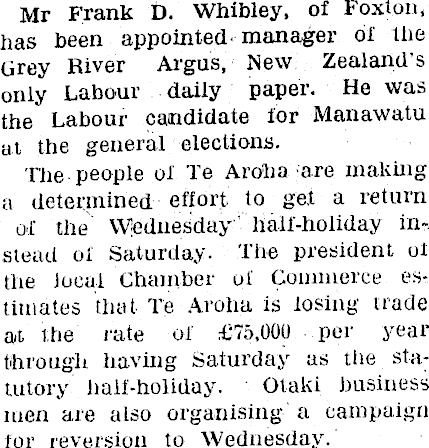 Mr Frank D. Whibley, of Foxton, has been appointed manager of the Grey River Argus, New Zealand's only Labour daily paper. He was the Labour candidate for Manawatu at the general elections.

The people of Te Aroha are making a determined effort to get a return of the Wednesday half-holiday instead of Saturday. The president of the local Chamber of Commerce estimates that Te Aroha is losing trade at the rate of £75,000 per year through having Saturday as the statutory half-holiday. Otaki business men are also organising a campaign for reversion to Wednesday.